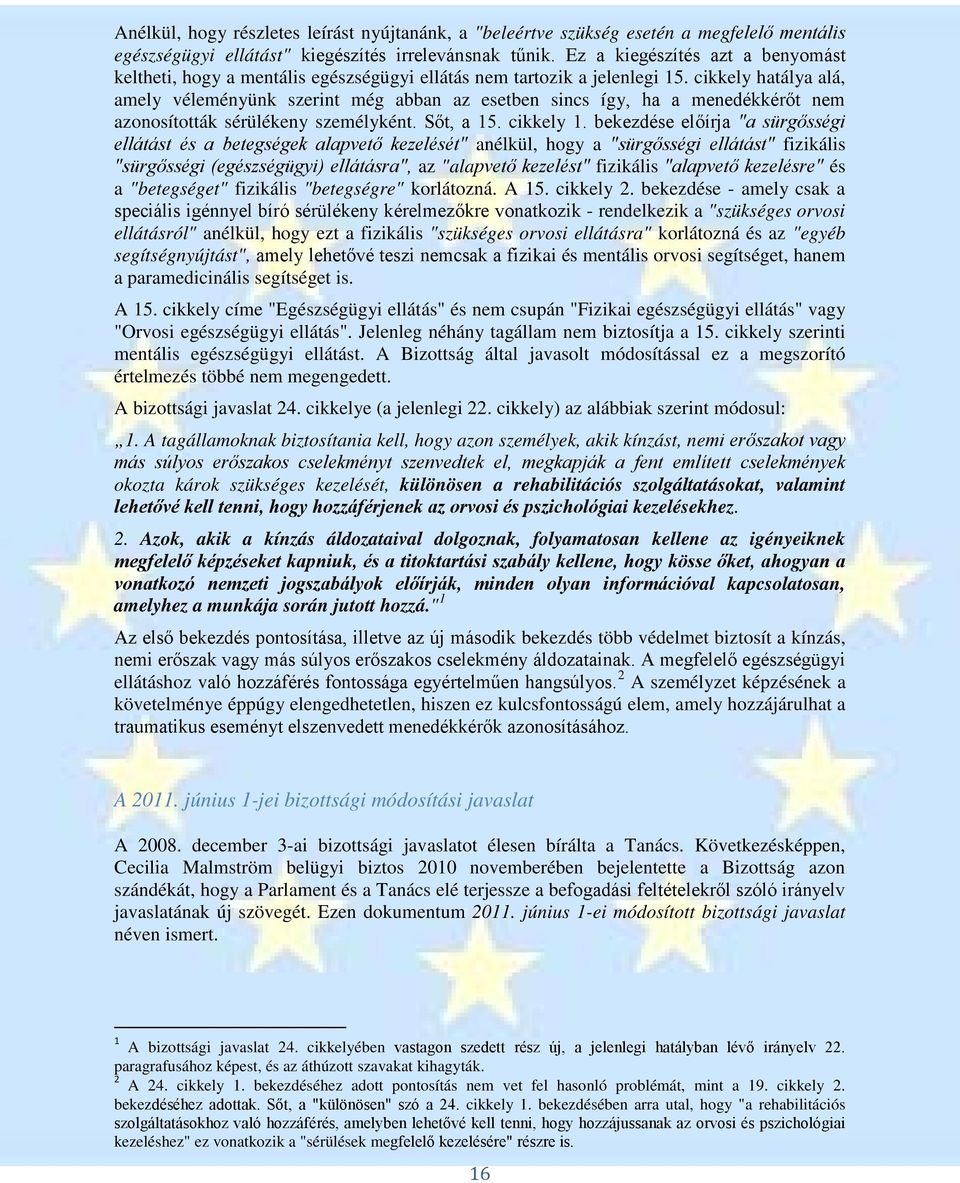 Anélkül, hogy részletes leírást nyújtanánk, a "beleértve szükség esetén a megfelelő mentális egészségügyi ellátást" kiegészítés irrelevánsnak tűnik. Ez a kiegészítés azt a benyomást keltheti, hogy a mentális egészségügyi ellátás nem tartozik a jelenlegi 15. cikkely hatálya alá, amely véleményünk szerint még abban az esetben sincs így, ha a menedékkérőt nem azonosították sérülékeny személyként. Sőt, a 15. cikkely 1. bekezdése előírja "a sürgősségi ellátást és a betegségek alapvető kezelését" anélkül, hogy a "sürgősségi ellátást" fizikális "sürgősségi (egészségügyi) ellátásra", az "alapvető kezelést" fizikális "alapvető kezelésre" és a "betegséget" fizikális "betegségre" korlátozná. A 15. cikkely 2. bekezdése - amely csak a speciális igénnyel bíró sérülékeny kérelmezőkre vonatkozik - rendelkezik a "szükséges orvosi ellátásról" anélkül, hogy ezt a fizikális "szükséges orvosi ellátásra" korlátozná és az "egyéb segítségnyújtást", amely lehetővé teszi nemcsak a fizikai és mentális orvosi segítséget, hanem a paramedicinális segítséget is.

A 15. cikkely címe "Egészségügyi ellátás" és nem csupán "Fizikai egészségügyi ellátás" vagy "Orvosi egészségügyi ellátás". Jelenleg néhány tagállam nem biztosítja a 15. cikkely szerinti mentális egészségügyi ellátást. A Bizottság által javasolt módosítással ez a megszorító értelmezés többé nem megengedett.

A bizottsági javaslat 24. cikkelye (a jelenlegi 22. cikkely) az alábbiak szerint módosul:

„1. A tagállamoknak biztosítania kell, hogy azon személyek, akik kínzást, nemi erőszakot vagy más súlyos erőszakos cselekményt szenvedtek el, megkapják a fent említett cselekmények okozta károk szükséges kezelését, különösen a rehabilitációs szolgáltatásokat, valamint lehetővé kell tenni, hogy hozzáférjenek az orvosi és pszichológiai kezelésekhez.

2. Azok, akik a kínzás áldozataival dolgoznak, folyamatosan kellene az igényeiknek megfelelő képzéseket kapniuk, és a titoktartási szabály kellene, hogy kösse őket, ahogyan a vonatkozó nemzeti jogszabályok előírják, minden olyan információval kapcsolatosan, amelyhez a munkája során jutott hozzá."$^1$

Az első bekezdés pontosítása, illetve az új második bekezdés több védelmet biztosít a kínzás, nemi erőszak vagy más súlyos erőszakos cselekmény áldozatainak. A megfelelő egészségügyi ellátáshoz való hozzáférés fontossága egyértelműen hangsúlyos.$^2$ A személyzet képzésének a követelménye éppúgy elengedhetetlen, hiszen ez kulcsfontosságú elem, amely hozzájárulhat a traumatikus eseményt elszenvedett menedékkérők azonosításához.

A 2011. június 1-jei bizottsági módosítási javaslat

A 2008. december 3-ai bizottsági javaslatot élesen bírálta a Tanács. Következésképpen, Cecilia Malmström belügyi biztos 2010 novemberében bejelentette a Bizottság azon szándékát, hogy a Parlament és a Tanács elé terjessze a befogadási feltételekről szóló irányelv javaslatának új szövegét. Ezen dokumentum 2011. június 1-ei módosított bizottsági javaslat néven ismert.

$^1$ A bizottsági javaslat 24. cikkelyében vastagon szedett rész új, a jelenlegi hatályban lévő irányelv 22. paragrafusához képest, és az áthúzott szavakat kihagyták.
$^2$ A 24. cikkely 1. bekezdéséhez adott pontosítás nem vet fel hasonló problémát, mint a 19. cikkely 2. bekezdéséhez adottak. Sőt, a "különösen" szó a 24. cikkely 1. bekezdésében arra utal, hogy "a rehabilitációs szolgáltatásokhoz való hozzáférés, amelyben lehetővé kell tenni, hogy hozzájussanak az orvosi és pszichológiai kezeléshez" ez vonatkozik a "sérülések megfelelő kezelésére" részre is.

16